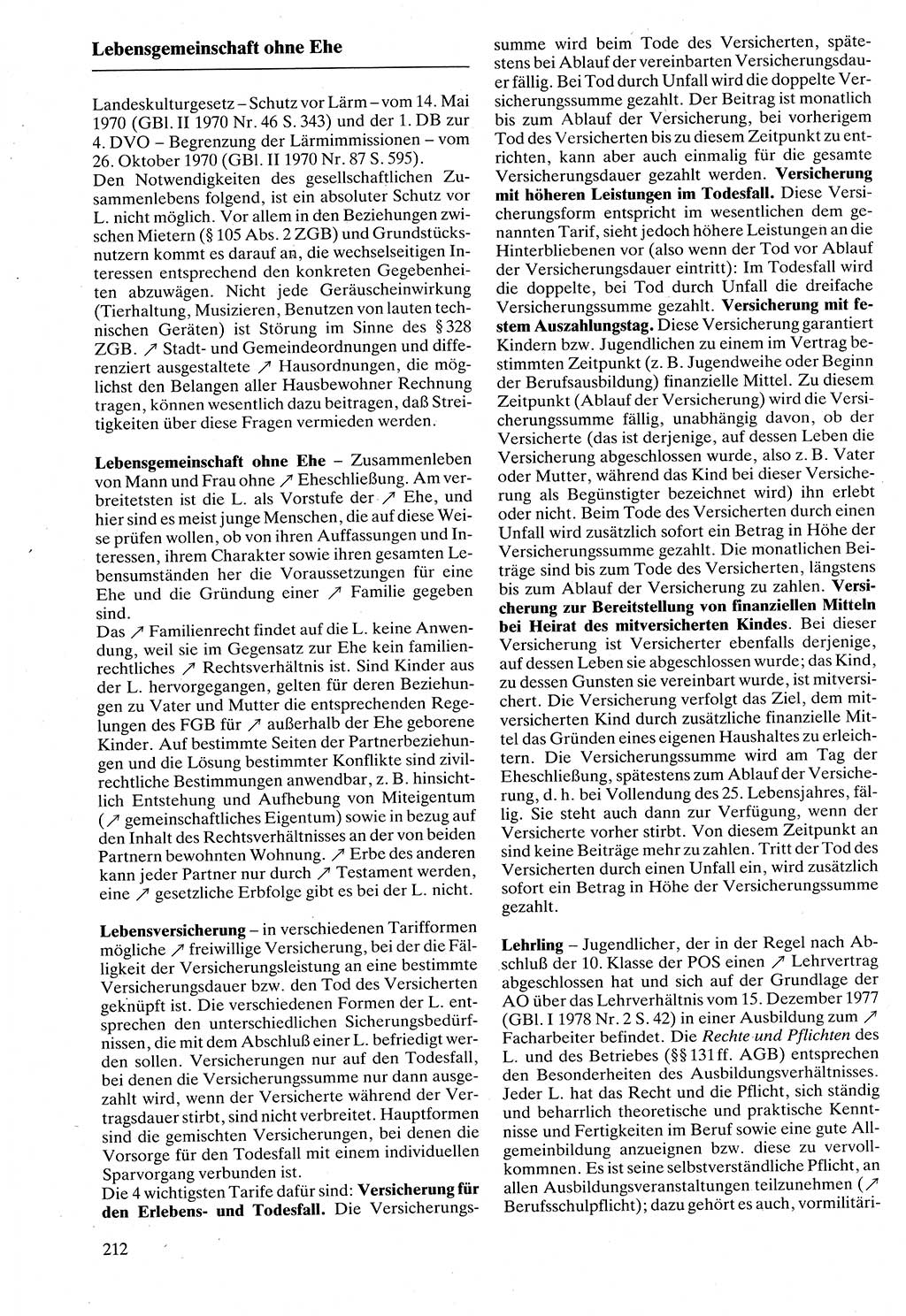 Lebensgemeinschaft ohne Ehe

Landeskulturgesetz – Schutz vor Lärm – vom 14. Mai 1970 (GBl. II 1970 Nr. 46 S. 343) und der 1. DB zur 4. DVO – Begrenzung der Lärmimmissionen – vom 26. Oktober 1970 (GBl. II 1970 Nr. 87 S. 595).
Den Notwendigkeiten des gesellschaftlichen Zusammenlebens folgend, ist ein absoluter Schutz vor L. nicht möglich. Vor allem in den Beziehungen zwischen Mietern (§ 105 Abs. 2 ZGB) und Grundstücksnutzern kommt es darauf an, die wechselseitigen Interessen entsprechend den konkreten Gegebenheiten abzuwägen. Nicht jede Geräuscheinwirkung (Tierhaltung, Musizieren, Benutzen von lauten technischen Geräten) ist Störung im Sinne des § 328 ZGB. ↗ Stadt- und Gemeindeordnungen und differenziert ausgestaltete ↗ Hausordnungen, die möglichst den Belangen aller Hausbewohner Rechnung tragen, können wesentlich dazu beitragen, daß Streitigkeiten über diese Fragen vermieden werden.

Lebensgemeinschaft ohne Ehe – Zusammenleben von Mann und Frau ohne ↗ Eheschließung. Am verbreitetsten ist die L. als Vorstufe der ↗ Ehe, und hier sind es meist junge Menschen, die auf diese Weise prüfen wollen, ob von ihren Auffassungen und Interessen, ihrem Charakter sowie ihren gesamten Lebensumständen her die Voraussetzungen für eine Ehe und die Gründung einer ↗ Familie gegeben sind.
Das ↗ Familienrecht findet auf die L. keine Anwendung, weil sie im Gegensatz zur Ehe kein familienrechtliches ↗ Rechtsverhältnis ist. Sind Kinder aus der L. hervorgegangen, gelten für deren Beziehungen zu Vater und Mutter die entsprechenden Regelungen des FGB für ↗ außerhalb der Ehe geborene Kinder. Auf bestimmte Seiten der Partnerbeziehungen und die Lösung bestimmter Konflikte sind zivilrechtliche Bestimmungen anwendbar, z. B. hinsichtlich Entstehung und Aufhebung von Miteigentum (↗ gemeinschaftliches Eigentum) sowie in bezug auf den Inhalt des Rechtsverhältnisses an der von beiden Partnern bewohnten Wohnung. ↗ Erbe des anderen kann jeder Partner nur durch ↗ Testament werden, eine ↗ gesetzliche Erbfolge gibt es bei der L. nicht.

Lebensversicherung – in verschiedenen Tarifformen mögliche ↗ freiwillige Versicherung, bei der die Fälligkeit der Versicherungsleistung an eine bestimmte Versicherungsdauer bzw. den Tod des Versicherten geknüpft ist. Die verschiedenen Formen der L. entsprechen den unterschiedlichen Sicherungsbedürfnissen, die mit dem Abschluß einer L. befriedigt werden sollen. Versicherungen nur auf den Todesfall, bei denen die Versicherungssumme nur dann ausgezahlt wird, wenn der Versicherte während der Vertragsdauer stirbt, sind nicht verbreitet. Hauptformen sind die gemischten Versicherungen, bei denen die Vorsorge für den Todesfall mit einem individuellen Sparvorgang verbunden ist.
Die 4 wichtigsten Tarife dafür sind: Versicherung für den Erlebens- und Todesfall. Die Versicherungssumme wird beim Tode des Versicherten, spätestens bei Ablauf der vereinbarten Versicherungsdauer fällig. Bei Tod durch Unfall wird die doppelte Versicherungssumme gezahlt. Der Beitrag ist monatlich bis zum Ablauf der Versicherung, bei vorherigem Tod des Versicherten bis zu diesem Zeitpunkt zu entrichten, kann aber auch einmalig für die gesamte Versicherungsdauer gezahlt werden. Versicherung mit höheren Leistungen im Todesfall. Diese Versicherungsform entspricht im wesentlichen dem genannten Tarif, sieht jedoch höhere Leistungen an die Hinterbliebenen vor (also wenn der Tod vor Ablauf der Versicherungsdauer eintritt): Im Todesfall wird die doppelte, bei Tod durch Unfall die dreifache Versicherungssumme gezahlt. Versicherung mit festem Auszahlungstag. Diese Versicherung garantiert Kindern bzw. Jugendlichen zu einem im Vertrag bestimmten Zeitpunkt (z. B. Jugendweihe oder Beginn der Berufsausbildung) finanzielle Mittel. Zu diesem Zeitpunkt (Ablauf der Versicherung) wird die Versicherungssumme fällig, unabhängig davon, ob der Versicherte (das ist derjenige, auf dessen Leben die Versicherung abgeschlossen wurde, also z. B. Vater oder Mutter, während das Kind bei dieser Versicherung als Begünstigter bezeichnet wird) ihn erlebt oder nicht. Beim Tode des Versicherten durch einen Unfall wird zusätzlich sofort ein Betrag in Höhe der Versicherungssumme gezahlt. Die monatlichen Beiträge sind bis zum Tode des Versicherten, längstens bis zum Ablauf der Versicherung zu zahlen. Versicherung zur Bereitstellung von finanziellen Mitteln bei Heirat des mitversicherten Kindes. Bei dieser Versicherung ist Versicherter ebenfalls derjenige, auf dessen Leben sie abgeschlossen wurde; das Kind, zu dessen Gunsten sie vereinbart wurde, ist mitversichert. Die Versicherung verfolgt das Ziel, dem mitversicherten Kind durch zusätzliche finanzielle Mittel das Gründen eines eigenen Haushaltes zu erleichtern. Die Versicherungssumme wird am Tag der Eheschließung, spätestens zum Ablauf der Versicherung, d. h. bei Vollendung des 25. Lebensjahres, fällig. Sie steht auch dann zur Verfügung, wenn der Versicherte vorher stirbt. Von diesem Zeitpunkt an sind keine Beiträge mehr zu zahlen. Tritt der Tod des Versicherten durch einen Unfall ein, wird zusätzlich sofort ein Betrag in Höhe der Versicherungssumme gezahlt.

Lehrling – Jugendlicher, der in der Regel nach Abschluß der 10. Klasse der POS einen ↗ Lehrvertrag abgeschlossen hat und sich auf der Grundlage der AO über das Lehrverhältnis vom 15. Dezember 1977 (GBl. I 1978 Nr. 2 S. 42) in einer Ausbildung zum ↗ Facharbeiter befindet. Die Rechte und Pflichten des L. und des Betriebes (§§ 131 ff. AGB) entsprechen den Besonderheiten des Ausbildungsverhältnisses. Jeder L. hat das Recht und die Pflicht, sich ständig und beharrlich theoretische und praktische Kenntnisse und Fertigkeiten im Beruf sowie eine gute Allgemeinbildung anzueignen bzw. diese zu vervollkommnen. Es ist seine selbstverständliche Pflicht, an allen Ausbildungsveranstaltungen teilzunehmen (↗ Berufsschulpflicht); dazu gehört es auch, vormilitäri-

212